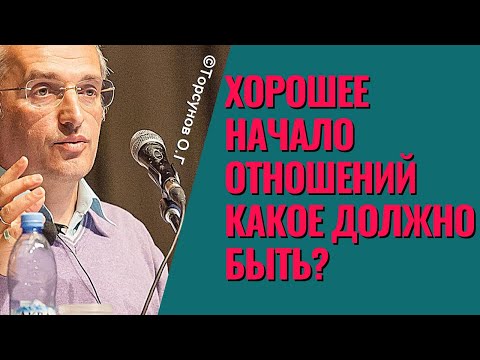 ©Торсунов О.Г

ХОРОШЕЕ НАЧАЛО ОТНОШЕНИЙ КАКОЕ ДОЛЖНО БЫТЬ?